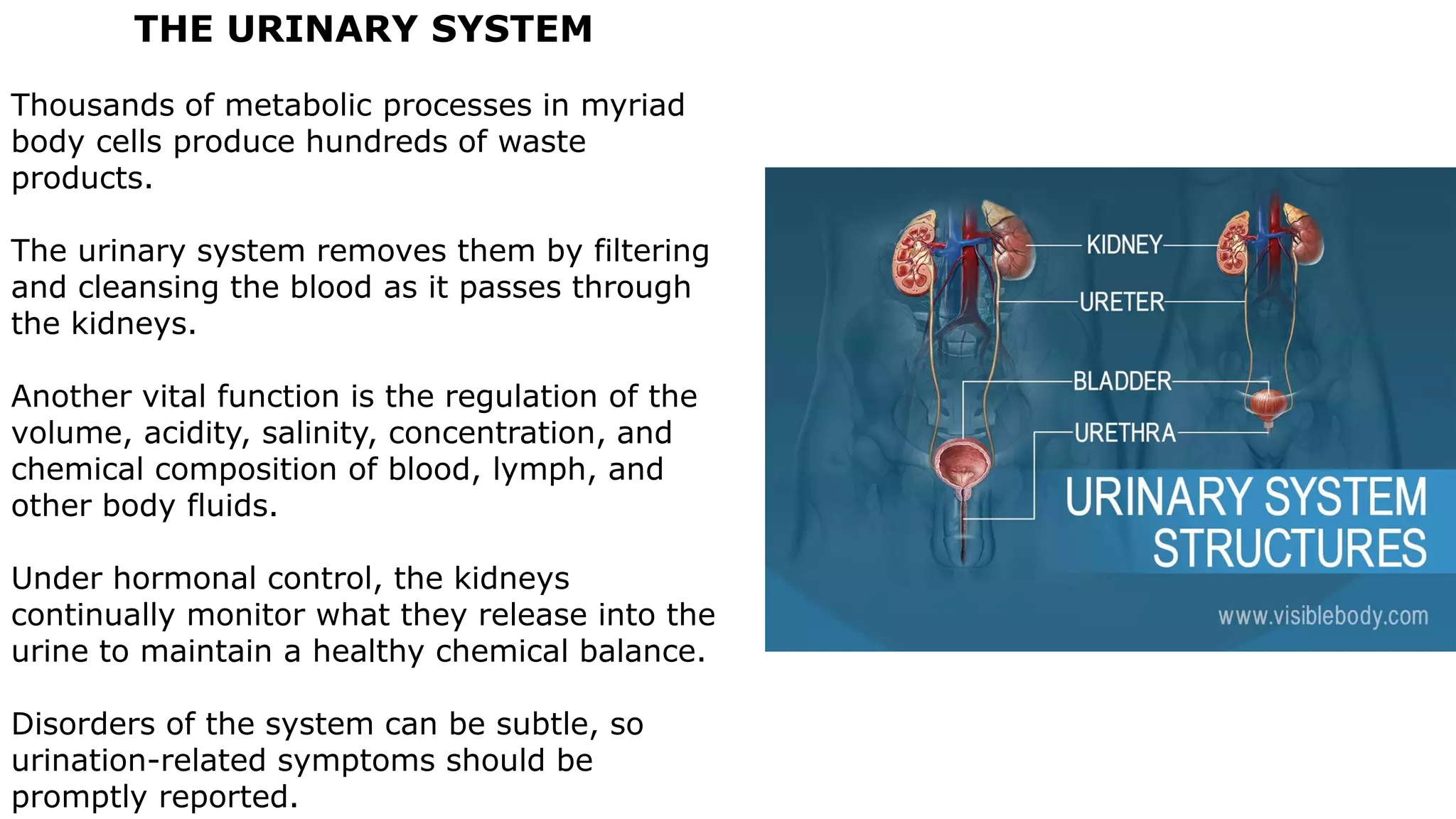 THE URINARY SYSTEM

Thousands of metabolic processes in myriad body cells produce hundreds of waste products.

The urinary system removes them by filtering and cleansing the blood as it passes through the kidneys.

Another vital function is the regulation of the volume, acidity, salinity, concentration, and chemical composition of blood, lymph, and other body fluids.

Under hormonal control, the kidneys continually monitor what they release into the urine to maintain a healthy chemical balance.

Disorders of the system can be subtle, so urination-related symptoms should be promptly reported.

KIDNEY
URETER
BLADDER
URETHRA
URINARY SYSTEM STRUCTURES
www.visiblebody.com